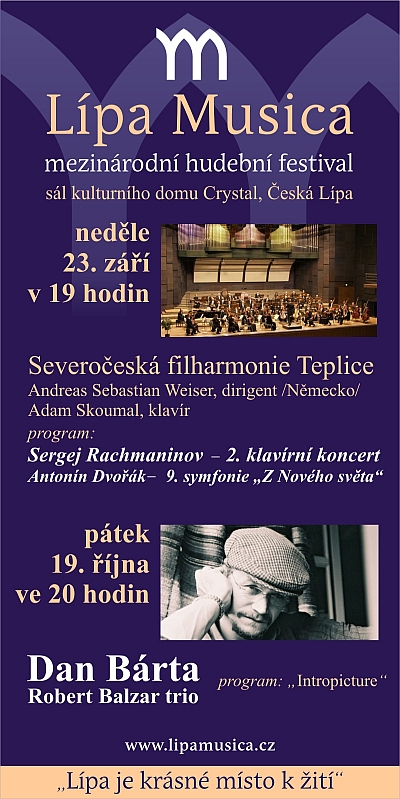 Lípa Musica

mezinárodní hudební festival
sál kulturního domu Crystal, Česká Lípa

neděle
23. září
v 19 hodin

Severočeská filharmonie Teplice
Andreas Sebastian Weiser, dirigent /Německo/
Adam Skoumal, klavír

program:
Sergej Rachmaninov – 2. klavírní koncert
Antonín Dvořák– 9. symfonie „Z Nového světa“

pátek
19. října
ve 20 hodin

Dan Bárta
Robert Balzar trio

program: „Intropicture“

www.lipamusica.cz

„Lípa je krásné místo k žití“